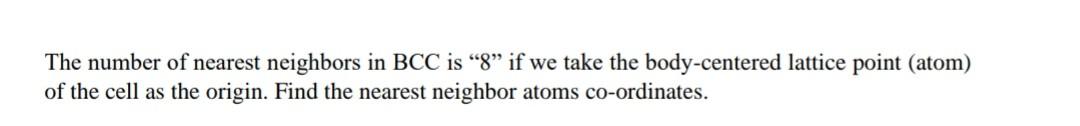 The number of nearest neighbors in BCC is “8” if we take the body-centered lattice point (atom) of the cell as the origin. Find the nearest neighbor atoms co-ordinates.